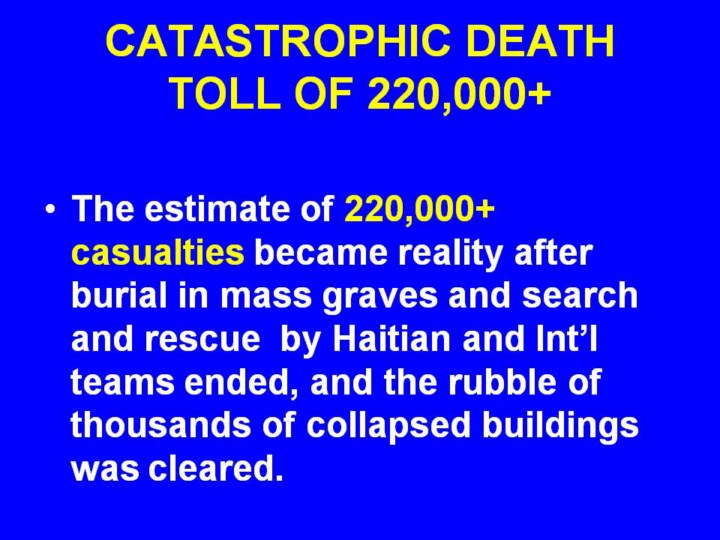 CATASTROPHIC DEATH TOLL OF 220,000+

• The estimate of 220,000+ casualties became reality after burial in mass graves and search and rescue  by Haitian and Int'l teams ended, and the rubble of thousands of collapsed buildings was cleared.